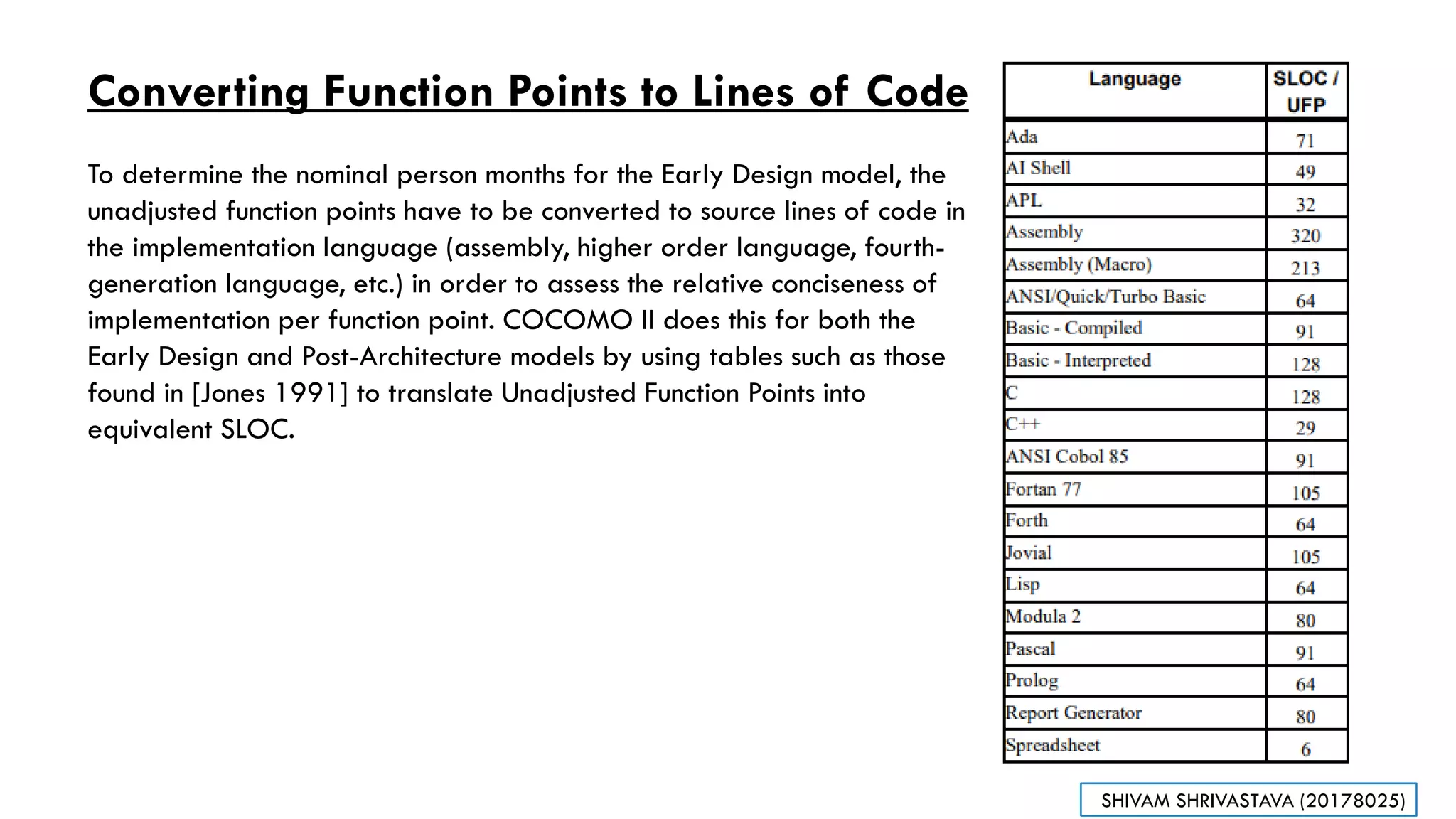 Converting Function Points to Lines of Code

To determine the nominal person months for the Early Design model, the unadjusted function points have to be converted to source lines of code in the implementation language (assembly, higher order language, fourth-generation language, etc.) in order to assess the relative conciseness of implementation per function point. COCOMO II does this for both the Early Design and Post-Architecture models by using tables such as those found in [Jones 1991] to translate Unadjusted Function Points into equivalent SLOC.

| Language | SLOC / UFP |
|---|---|
| Ada | 71 |
| AI Shell | 49 |
| APL | 32 |
| Assembly | 320 |
| Assembly (Macro) | 213 |
| ANSI/Quick/Turbo Basic | 64 |
| Basic - Compiled | 91 |
| Basic - Interpreted | 128 |
| C | 128 |
| C++ | 29 |
| ANSI Cobol 85 | 91 |
| Fortan 77 | 105 |
| Forth | 64 |
| Jovial | 105 |
| Lisp | 64 |
| Modula 2 | 80 |
| Pascal | 91 |
| Prolog | 64 |
| Report Generator | 80 |
| Spreadsheet | 6 |

SHIVAM SHRIVASTAVA (20178025)